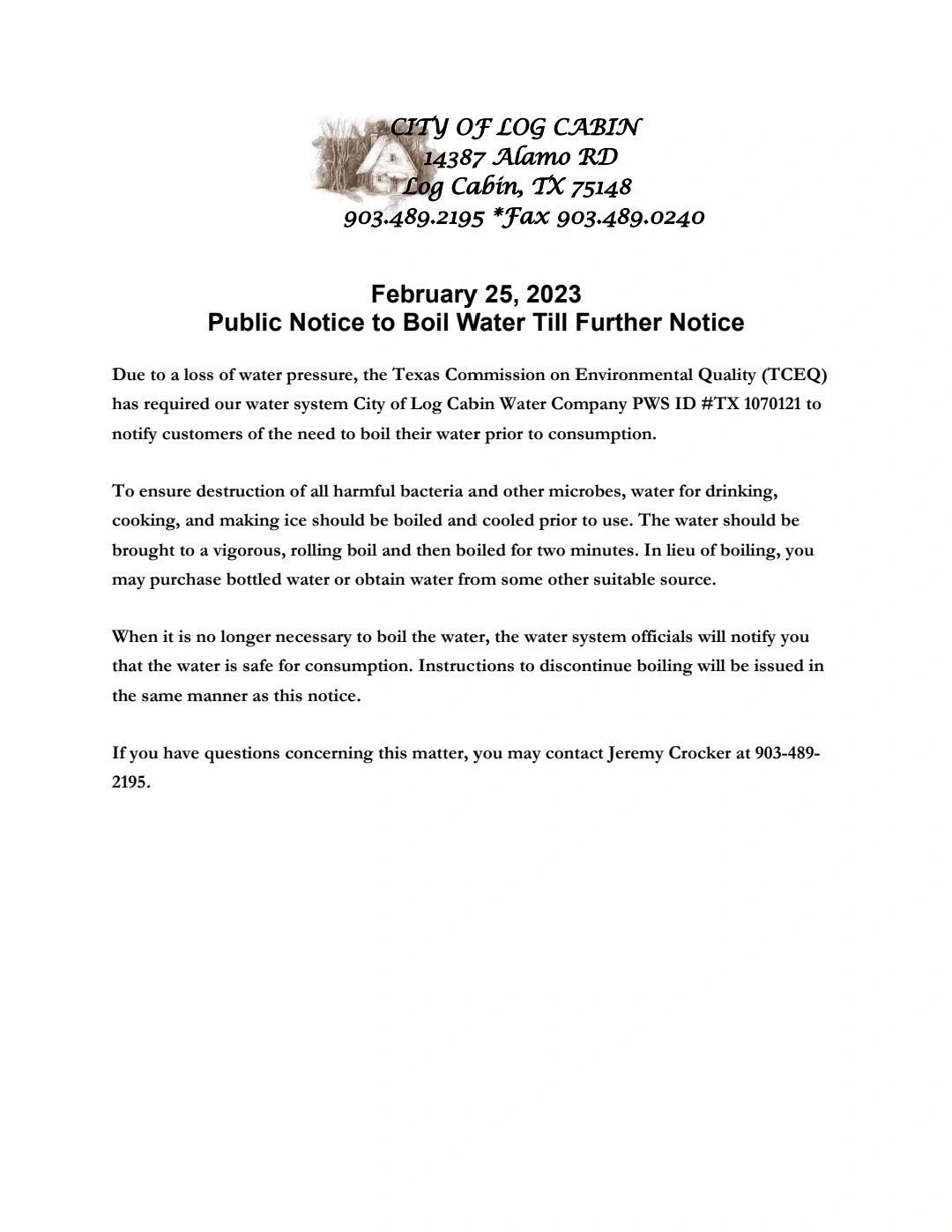 CITY OF LOG CABIN
14387 Alamo RD
Log Cabin, TX 75148
903.489.2195 *Fax 903.489.0240

February 25, 2023
Public Notice to Boil Water Till Further Notice

Due to a loss of water pressure, the Texas Commission on Environmental Quality (TCEQ) has required our water system City of Log Cabin Water Company PWS ID #TX 1070121 to notify customers of the need to boil their water prior to consumption.

To ensure destruction of all harmful bacteria and other microbes, water for drinking, cooking, and making ice should be boiled and cooled prior to use. The water should be brought to a vigorous, rolling boil and then boiled for two minutes. In lieu of boiling, you may purchase bottled water or obtain water from some other suitable source.

When it is no longer necessary to boil the water, the water system officials will notify you that the water is safe for consumption. Instructions to discontinue boiling will be issued in the same manner as this notice.

If you have questions concerning this matter, you may contact Jeremy Crocker at 903-489-2195.